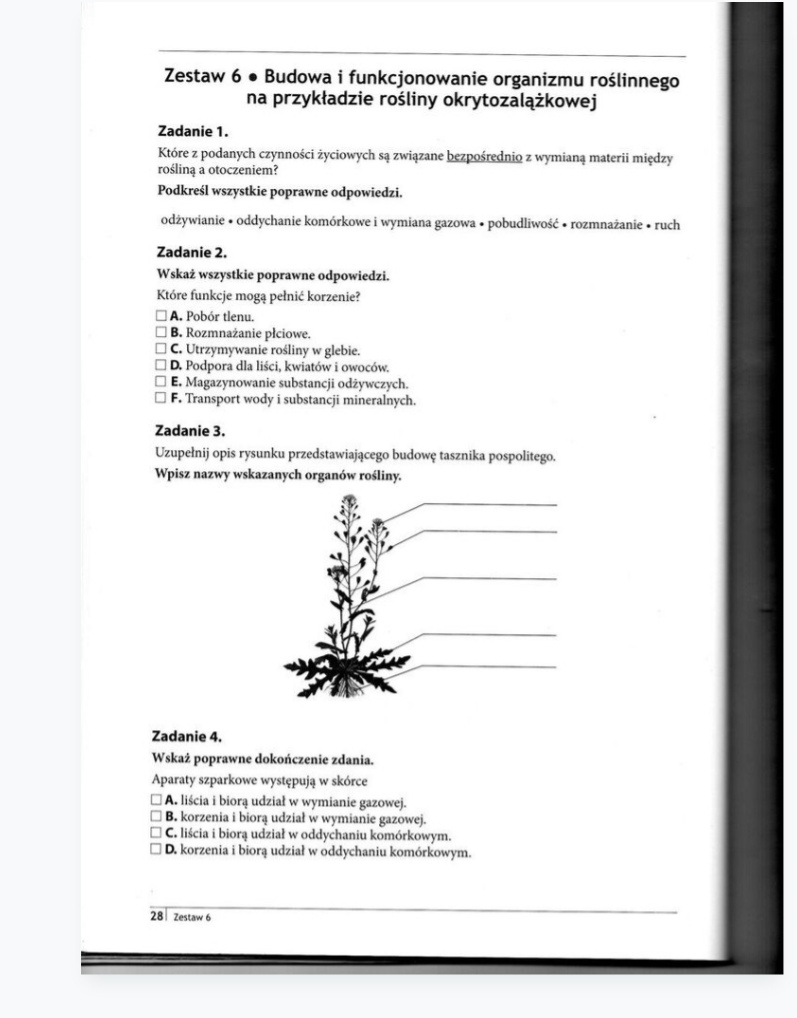 Zestaw 6 • Budowa i funkcjonowanie organizmu roślinnego na przykładzie rośliny okrytozalążkowej

Zadanie 1.

Które z podanych czynności życiowych są związane bezpośrednio z wymianą materii między rośliną a otoczeniem?

Podkreśl wszystkie poprawne odpowiedzi.

odżywianie • oddychanie komórkowe i wymiana gazowa • pobudliwość • rozmnażanie • ruch

Zadanie 2.

Wskaż wszystkie poprawne odpowiedzi.

Które funkcje mogą pełnić korzenie?

☐ A. Pobór tlenu.
☐ B. Rozmnażanie płciowe.
☐ C. Utrzymywanie rośliny w glebie.
☐ D. Podpora dla liści, kwiatów i owoców.
☐ E. Magazynowanie substancji odżywczych.
☐ F. Transport wody i substancji mineralnych.

Zadanie 3.

Uzupełnij opis rysunku przedstawiającego budowę tasznika pospolitego.

Wpisz nazwy wskazanych organów rośliny.

Zadanie 4.

Wskaż poprawne dokończenie zdania.

Aparaty szparkowe występują w skórce

☐ A. liścia i biorą udział w wymianie gazowej.
☐ B. korzenia i biorą udział w wymianie gazowej.
☐ C. liścia i biorą udział w oddychaniu komórkowym.
☐ D. korzenia i biorą udział w oddychaniu komórkowym.

28 | Zestaw 6